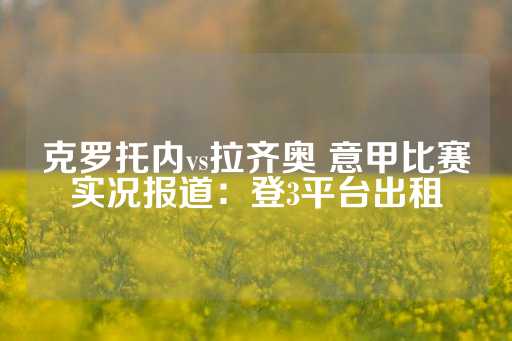 克罗托内vs拉齐奥 意甲比赛实况报道：登3平台出租